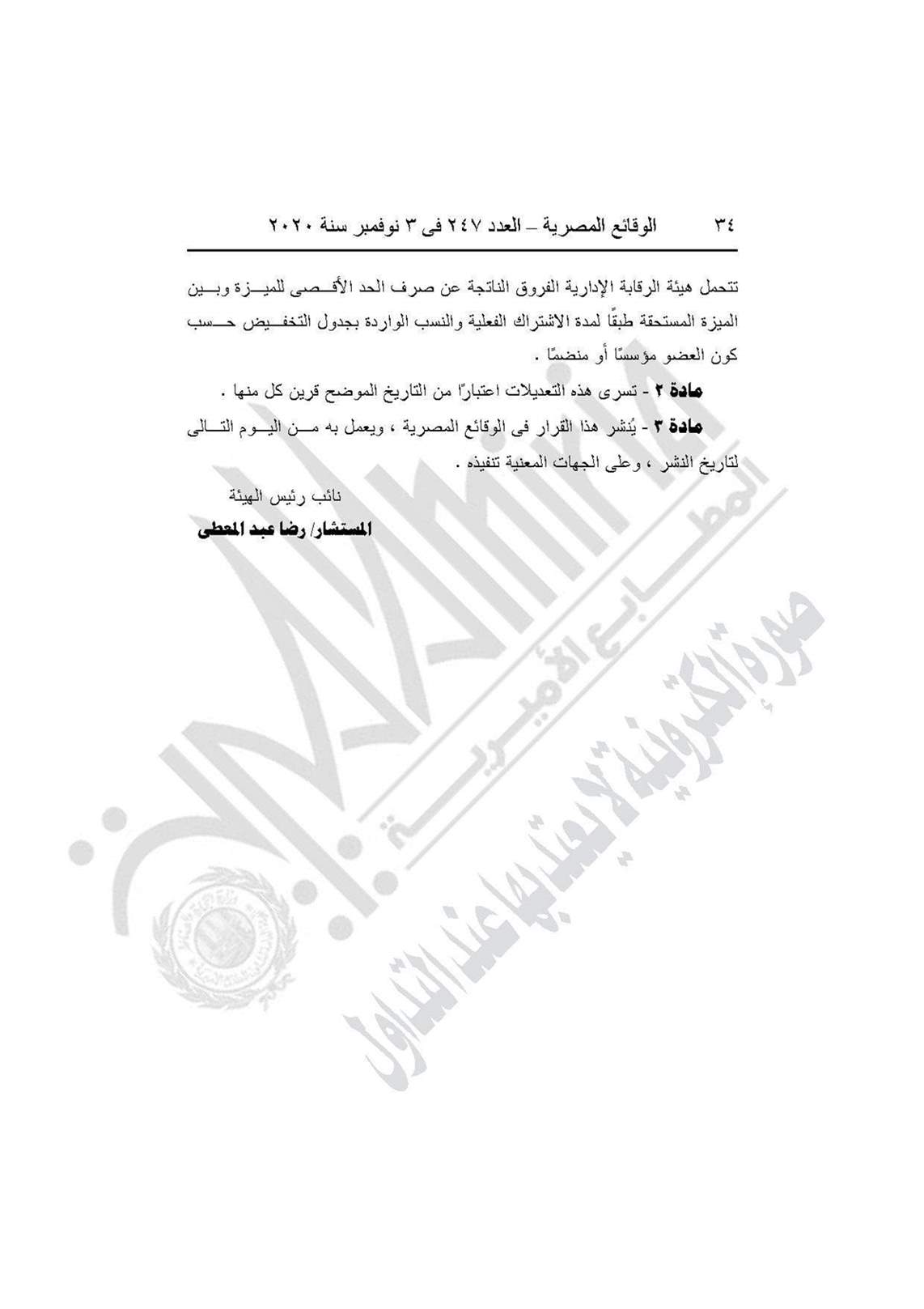 ٣٤ الوقائع المصرية – العدد ٢٤٧ فى ٣ نوفمبر سنة ٢٠٢٠

تتحمل هيئة الرقابة الإدارية الفروق الناتجة عن صرف الحد الأقصى للميزة وبين الميزة المستحقة طبقًا لمدة الاشتراك الفعلية والنسب الواردة بجدول التخفيض حسب كون العضو مؤسسًا أو منضمًا .

مادة ٢ - تسرى هذه التعديلات اعتبارًا من التاريخ الموضح قرين كل منها .

مادة ٣ - يُنشر هذا القرار فى الوقائع المصرية ، ويعمل به من اليوم التالى لتاريخ النشر ، وعلى الجهات المعنية تنفيذه .

نائب رئيس الهيئة
المستشار/ رضا عبد المعطى

المطابع الأميرية
صورة إلكترونية لا يعتد بها عند التداول